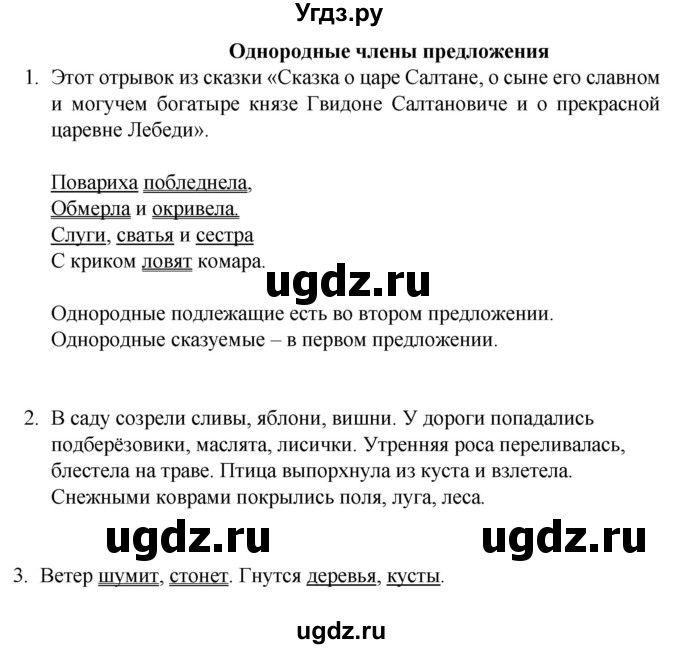 Угдз.ру

Однородные члены предложения

1. Этот отрывок из сказки «Сказка о царе Салтане, о сыне его славном и могучем богатыре князе Гвидоне Салтановиче и о прекрасной царевне Лебеди».

Повариха побледнела,
Обмерла и окривела.
Слуги, сватья и сестра
С криком ловят комара.

ugdz.ru

Однородные подлежащие есть во втором предложении.
Однородные сказуемые – в первом предложении.

2. В саду созрели сливы, яблони, вишни. У дороги попадались подберёзовики, маслята, лисички. Утренняя роса переливалась, блестела на траве. Птица выпорхнула из куста и взлетела. Снежными коврами покрылись поля, луга, леса.

ugdz.ru ugdz.ru

3. Ветер шумит, стонет. Гнутся деревья, кусты.

ugdz.ru